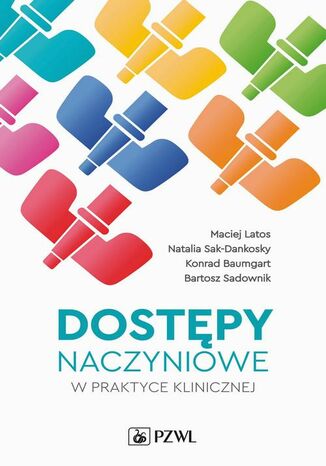 Maciej Latos
Natalia Sak-Dankosky
Konrad Baumgart
Bartosz Sadownik

DOSTĘPY
NACZYNIOWE
W PRAKTYCE KLINICZNEJ

PZWL